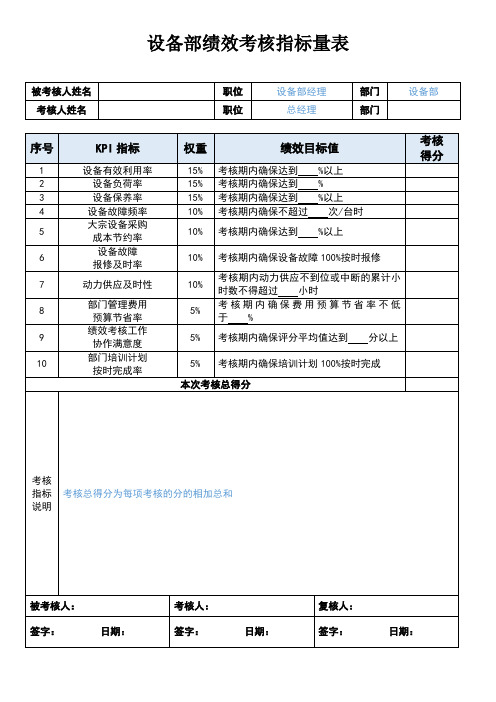 设备部绩效考核指标量表

| 被考核人姓名 | | 职位 | 设备部经理 | 部门 | 设备部 |
|---|---|---|---|---|---|
| 考核人姓名 | | 职位 | 总经理 | 部门 | |

| 序号 | KPI 指标 | 权重 | 绩效目标值 | 考核得分 |
|---|---|---|---|---|
| 1 | 设备有效利用率 | 15% | 考核期内确保达到____%以上 | |
| 2 | 设备负荷率 | 15% | 考核期内确保达到____% | |
| 3 | 设备保养率 | 15% | 考核期内确保达到____%以上 | |
| 4 | 设备故障频率 | 10% | 考核期内确保不超过____次/台时 | |
| 5 | 大宗设备采购成本节约率 | 10% | 考核期内确保达到____%以上 | |
| 6 | 设备故障报修及时率 | 10% | 考核期内确保设备故障 100%按时报修 | |
| 7 | 动力供应及时性 | 10% | 考核期内动力供应不到位或中断的累计小时数不得超过____小时 | |
| 8 | 部门管理费用预算节省率 | 5% | 考核期内确保费用预算节省率不低于____% | |
| 9 | 绩效考核工作协作满意度 | 5% | 考核期内确保评分平均值达到____分以上 | |
| 10 | 部门培训计划按时完成率 | 5% | 考核期内确保培训计划 100%按时完成 | |
| 本次考核总得分 | | | | |
| 考核指标说明 | 考核总得分为每项考核的分的相加总和 | | | |

| 被考核人： | 考核人： | 复核人： |
|---|---|---|
| 签字： 日期： | 签字： 日期： | 签字： 日期： |